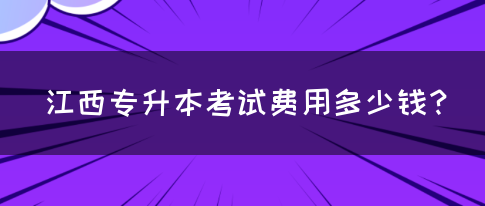 江西专升本考试费用多少钱？